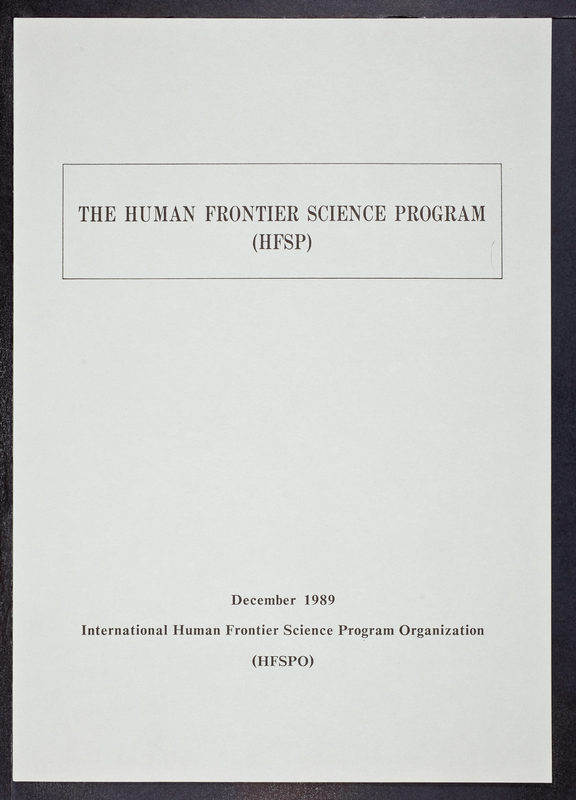 THE HUMAN FRONTIER SCIENCE PROGRAM
(HFSP)

December 1989

International Human Frontier Science Program Organization

(HFSPO)